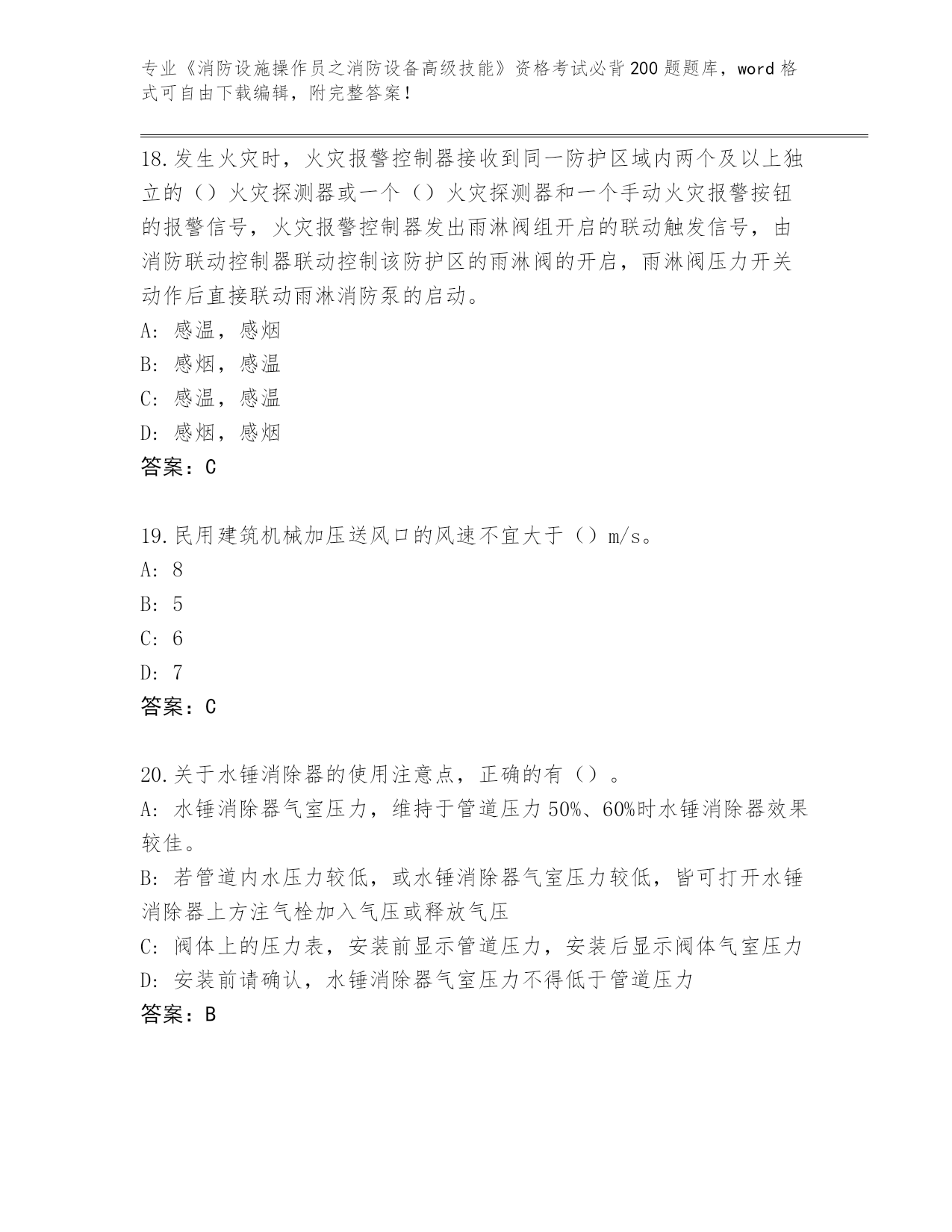 专业《消防设施操作员之消防设备高级技能》资格考试必背200题题库，word格式可自由下载编辑，附完整答案！

18.发生火灾时，火灾报警控制器接收到同一防护区域内两个及以上独立的（）火灾探测器或一个（）火灾探测器和一个手动火灾报警按钮的报警信号，火灾报警控制器发出雨淋阀组开启的联动触发信号，由消防联动控制器联动控制该防护区的雨淋阀的开启，雨淋阀压力开关动作后直接联动雨淋消防泵的启动。
A：感温，感烟
B：感烟，感温
C：感温，感温
D：感烟，感烟
答案：C

19.民用建筑机械加压送风口的风速不宜大于（）m/s。
A：8
B：5
C：6
D：7
答案：C

20.关于水锤消除器的使用注意点，正确的有（）。
A：水锤消除器气室压力，维持于管道压力50%、60%时水锤消除器效果较佳。
B：若管道内水压力较低，或水锤消除器气室压力较低，皆可打开水锤消除器上方注气栓加入气压或释放气压
C：阀体上的压力表，安装前显示管道压力，安装后显示阀体气室压力
D：安装前请确认，水锤消除器气室压力不得低于管道压力
答案：B